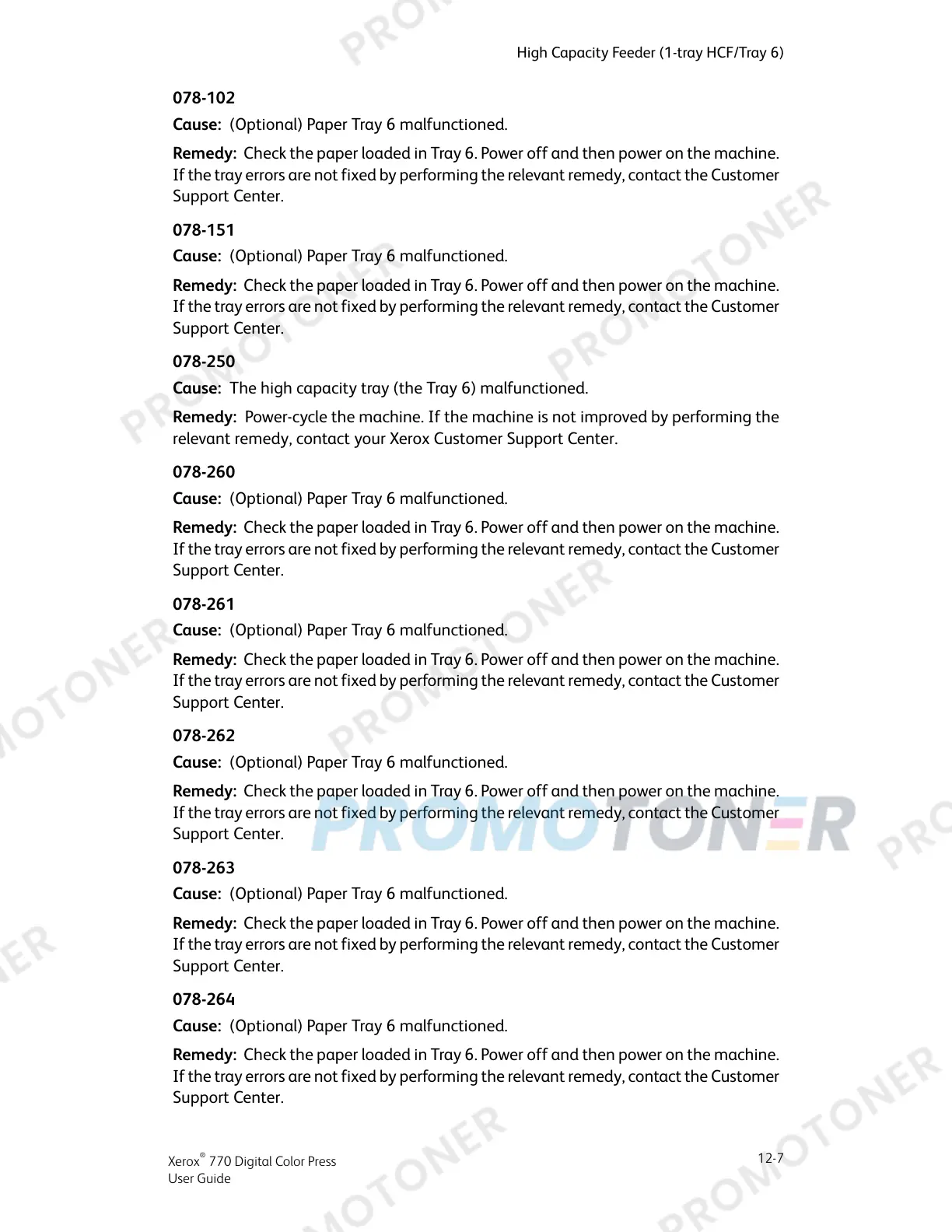 High Capacity Feeder (1-tray HCF/Tray 6)

078-102

Cause: (Optional) Paper Tray 6 malfunctioned.

Remedy: Check the paper loaded in Tray 6. Power off and then power on the machine. If the tray errors are not fixed by performing the relevant remedy, contact the Customer Support Center.

078-151

Cause: (Optional) Paper Tray 6 malfunctioned.

Remedy: Check the paper loaded in Tray 6. Power off and then power on the machine. If the tray errors are not fixed by performing the relevant remedy, contact the Customer Support Center.

078-250

Cause: The high capacity tray (the Tray 6) malfunctioned.

Remedy: Power-cycle the machine. If the machine is not improved by performing the relevant remedy, contact your Xerox Customer Support Center.

078-260

Cause: (Optional) Paper Tray 6 malfunctioned.

Remedy: Check the paper loaded in Tray 6. Power off and then power on the machine. If the tray errors are not fixed by performing the relevant remedy, contact the Customer Support Center.

078-261

Cause: (Optional) Paper Tray 6 malfunctioned.

Remedy: Check the paper loaded in Tray 6. Power off and then power on the machine. If the tray errors are not fixed by performing the relevant remedy, contact the Customer Support Center.

078-262

Cause: (Optional) Paper Tray 6 malfunctioned.

Remedy: Check the paper loaded in Tray 6. Power off and then power on the machine. If the tray errors are not fixed by performing the relevant remedy, contact the Customer Support Center.

078-263

Cause: (Optional) Paper Tray 6 malfunctioned.

Remedy: Check the paper loaded in Tray 6. Power off and then power on the machine. If the tray errors are not fixed by performing the relevant remedy, contact the Customer Support Center.

078-264

Cause: (Optional) Paper Tray 6 malfunctioned.

Remedy: Check the paper loaded in Tray 6. Power off and then power on the machine. If the tray errors are not fixed by performing the relevant remedy, contact the Customer Support Center.

Xerox® 770 Digital Color Press
User Guide

12-7

PROMOTONER